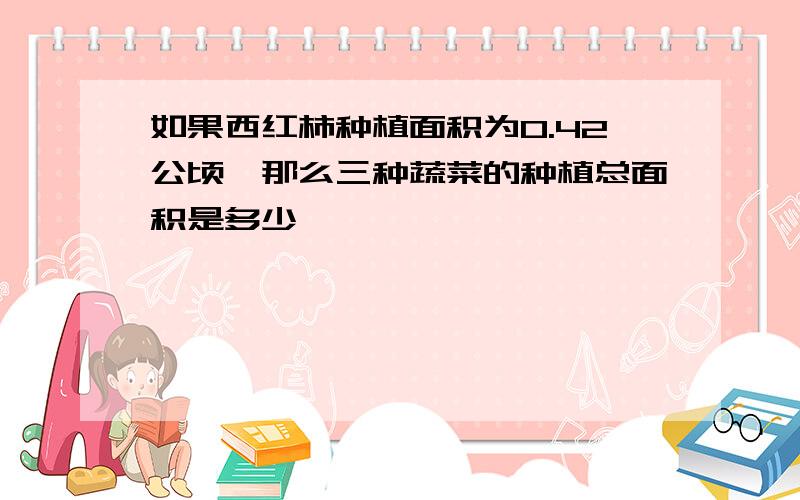 如果西红柿种植面积为0.42公顷，那么三种蔬菜的种植总面积是多少